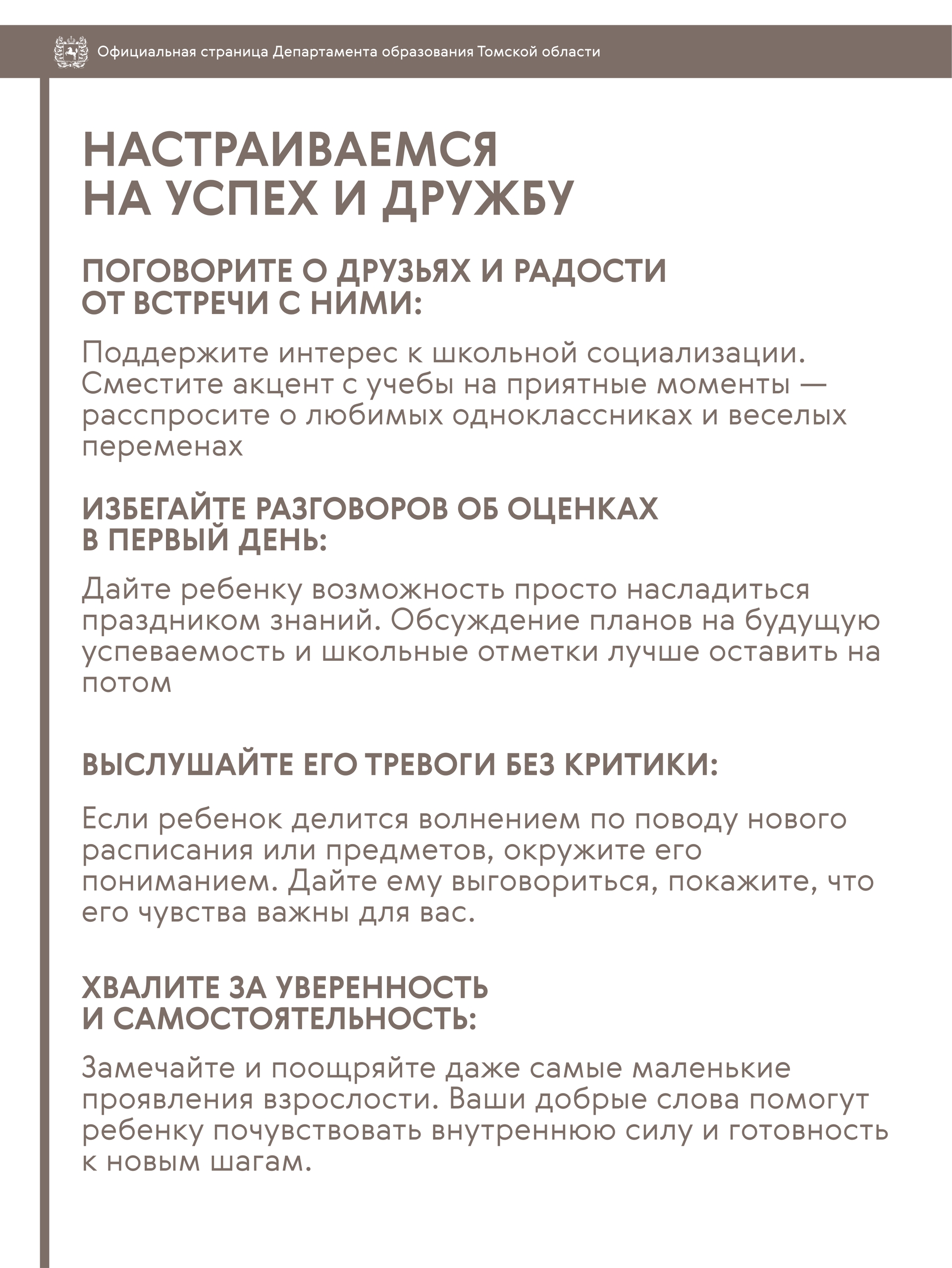 Официальная страница Департамента образования Томской области

НАСТРАИВАЕМСЯ НА УСПЕХ И ДРУЖБУ

ПОГОВОРИТЕ О ДРУЗЬЯХ И РАДОСТИ ОТ ВСТРЕЧИ С НИМИ:

Поддержите интерес к школьной социализации. Сместите акцент с учебы на приятные моменты — расспросите о любимых одноклассниках и веселых переменах

ИЗБЕГАЙТЕ РАЗГОВОРОВ ОБ ОЦЕНКАХ В ПЕРВЫЙ ДЕНЬ:

Дайте ребенку возможность просто насладиться праздником знаний. Обсуждение планов на будущую успеваемость и школьные отметки лучше оставить на потом

ВЫСЛУШАЙТЕ ЕГО ТРЕВОГИ БЕЗ КРИТИКИ:

Если ребенок делится волнением по поводу нового расписания или предметов, окружите его пониманием. Дайте ему выговориться, покажите, что его чувства важны для вас.

ХВАЛИТЕ ЗА УВЕРЕННОСТЬ И САМОСТОЯТЕЛЬНОСТЬ:

Замечайте и поощряйте даже самые маленькие проявления взрослости. Ваши добрые слова помогут ребенку почувствовать внутреннюю силу и готовность к новым шагам.